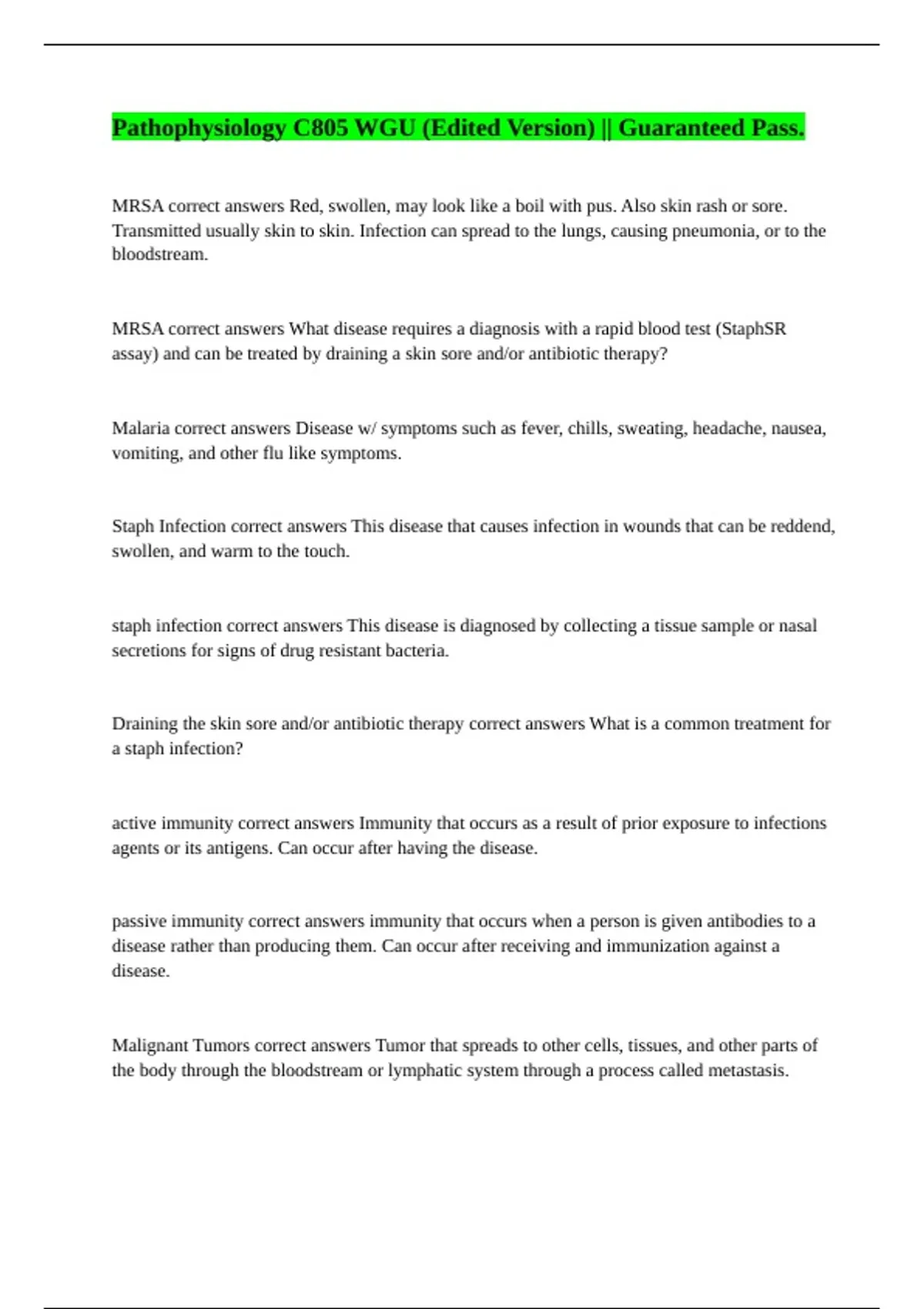 Pathophysiology C805 WGU (Edited Version) || Guaranteed Pass.

MRSA correct answers Red, swollen, may look like a boil with pus. Also skin rash or sore. Transmitted usually skin to skin. Infection can spread to the lungs, causing pneumonia, or to the bloodstream.

MRSA correct answers What disease requires a diagnosis with a rapid blood test (StaphSR assay) and can be treated by draining a skin sore and/or antibiotic therapy?

Malaria correct answers Disease w/ symptoms such as fever, chills, sweating, headache, nausea, vomiting, and other flu like symptoms.

Staph Infection correct answers This disease that causes infection in wounds that can be reddend, swollen, and warm to the touch.

staph infection correct answers This disease is diagnosed by collecting a tissue sample or nasal secretions for signs of drug resistant bacteria.

Draining the skin sore and/or antibiotic therapy correct answers What is a common treatment for a staph infection?

active immunity correct answers Immunity that occurs as a result of prior exposure to infections agents or its antigens. Can occur after having the disease.

passive immunity correct answers immunity that occurs when a person is given antibodies to a disease rather than producing them. Can occur after receiving and immunization against a disease.

Malignant Tumors correct answers Tumor that spreads to other cells, tissues, and other parts of the body through the bloodstream or lymphatic system through a process called metastasis.